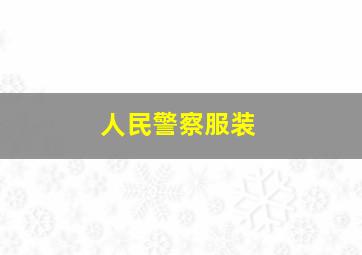 人民警察服装